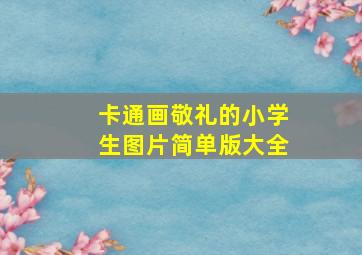 卡通画敬礼的小学生图片简单版大全